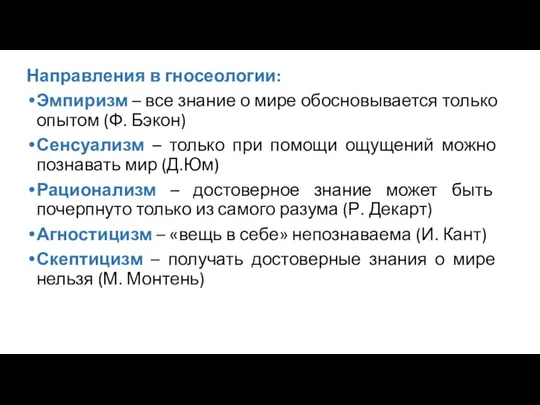 Направления в гносеологии:

•Эмпиризм – все знание о мире обосновывается только опытом (Ф. Бэкон)

•Сенсуализм – только при помощи ощущений можно познавать мир (Д.Юм)

•Рационализм – достоверное знание может быть почерпнуто только из самого разума (Р. Декарт)

•Агностицизм – «вещь в себе» непознаваема (И. Кант)

•Скептицизм – получать достоверные знания о мире нельзя (М. Монтень)